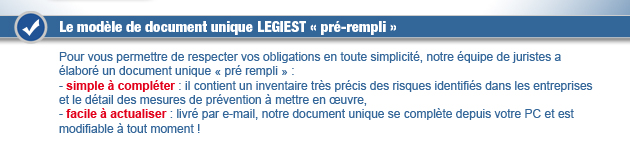 Le modèle de document unique LEGIEST « pré-rempli »

Pour vous permettre de respecter vos obligations en toute simplicité, notre équipe de juristes a élaboré un document unique « pré rempli » :
- simple à compléter : il contient un inventaire très précis des risques identifiés dans les entreprises et le détail des mesures de prévention à mettre en œuvre,
- facile à actualiser : livré par e-mail, notre document unique se complète depuis votre PC et est modifiable à tout moment !